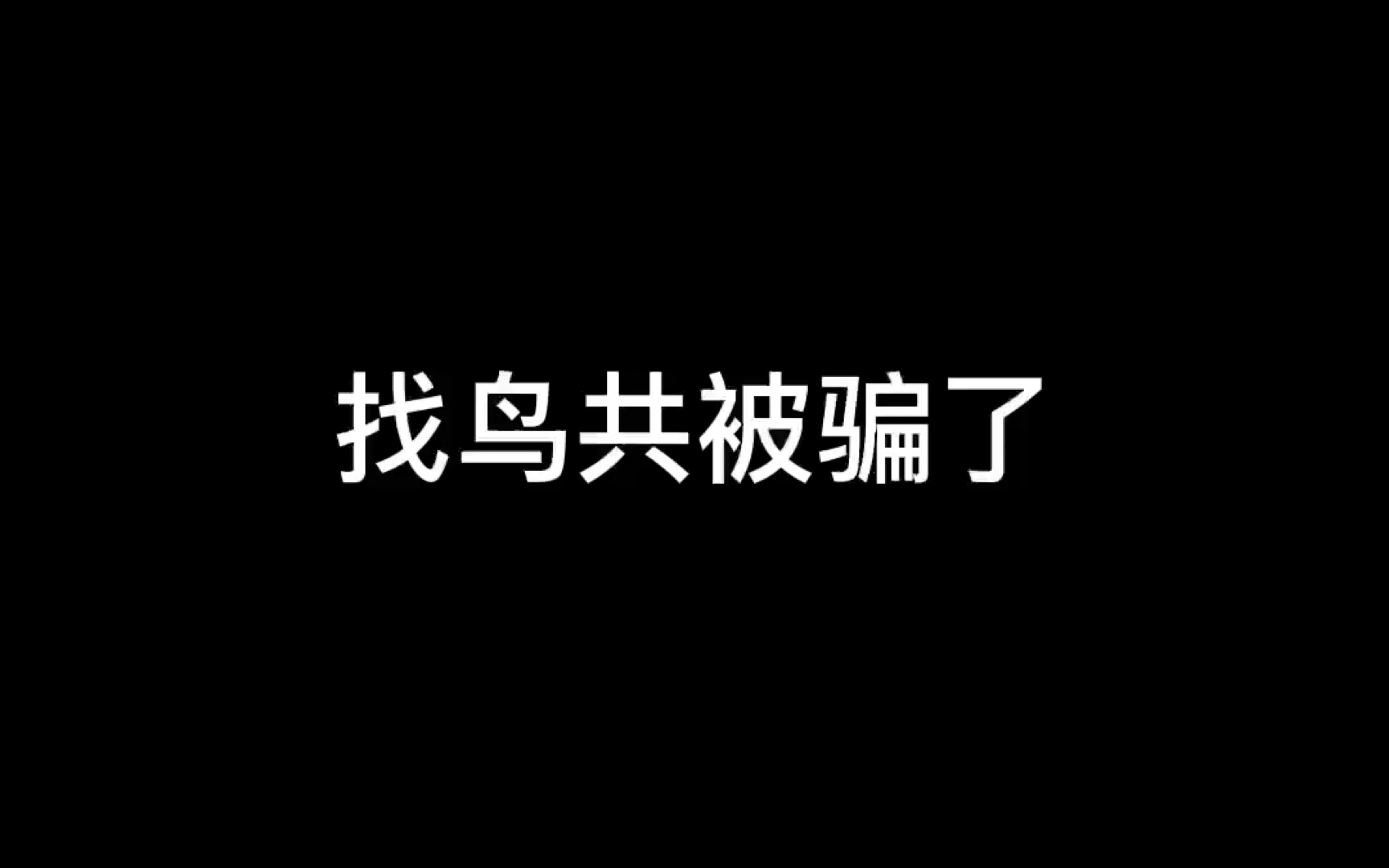 找鸟共被骗了